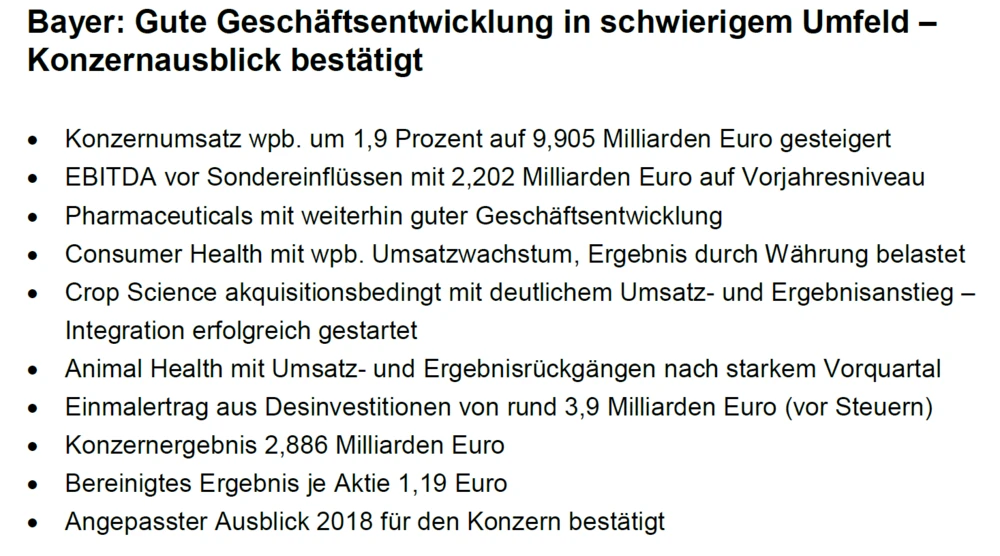 Bayer: Gute Geschäftsentwicklung in schwierigem Umfeld – Konzernausblick bestätigt

• Konzernumsatz wpb. um 1,9 Prozent auf 9,905 Milliarden Euro gesteigert
• EBITDA vor Sondereinflüssen mit 2,202 Milliarden Euro auf Vorjahresniveau
• Pharmaceuticals mit weiterhin guter Geschäftsentwicklung
• Consumer Health mit wpb. Umsatzwachstum, Ergebnis durch Währung belastet
• Crop Science akquisitionsbedingt mit deutlichem Umsatz- und Ergebnisanstieg – Integration erfolgreich gestartet
• Animal Health mit Umsatz- und Ergebnisrückgängen nach starkem Vorquartal
• Einmalertrag aus Desinvestitionen von rund 3,9 Milliarden Euro (vor Steuern)
• Konzernergebnis 2,886 Milliarden Euro
• Bereinigtes Ergebnis je Aktie 1,19 Euro
• Angepasster Ausblick 2018 für den Konzern bestätigt